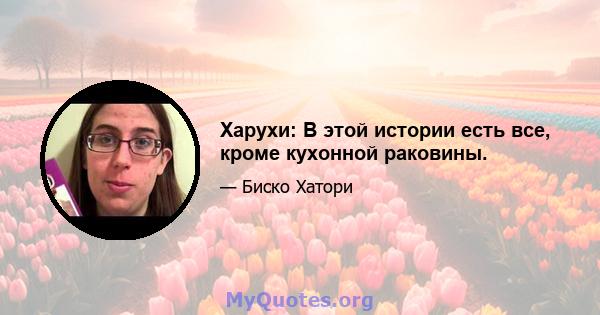 Харухи: В этой истории есть все, кроме кухонной раковины.

— Биско Хатори

MyQuotes.org